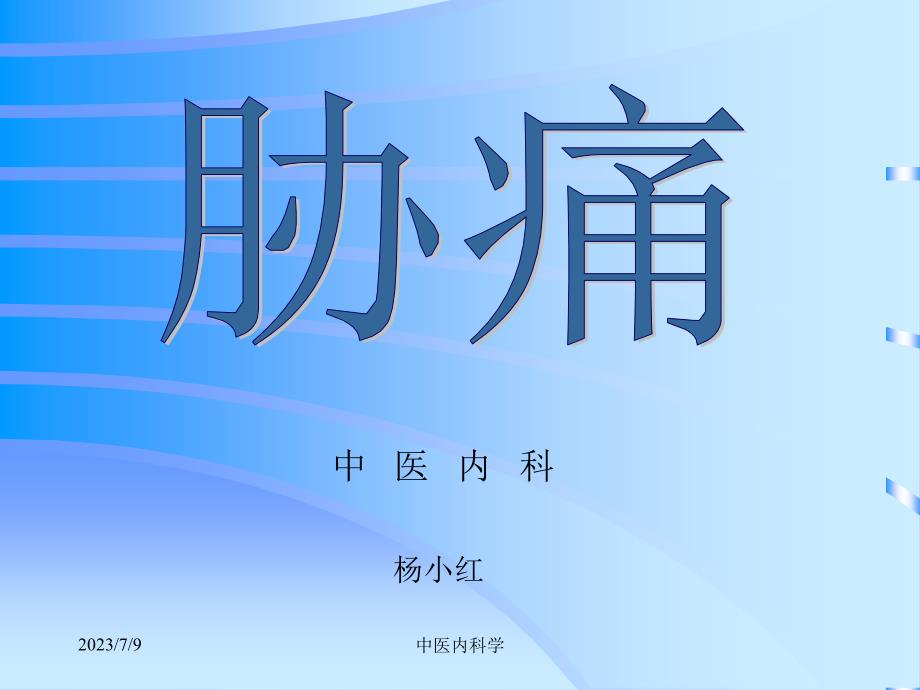 胁痛

中 医 内 科

杨小红

2023/7/9

中医内科学